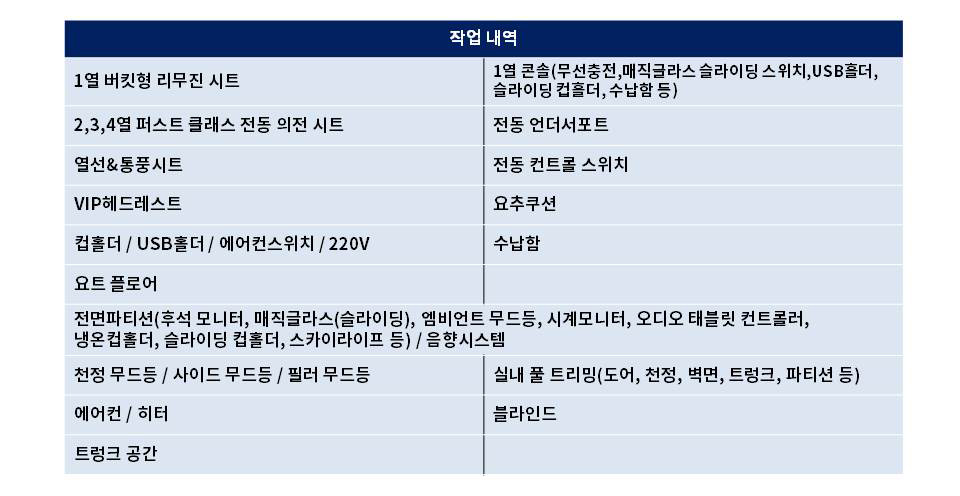 | 작업 내역 | |
|---|---|
| 1열 버킷형 리무진 시트 | 1열 콘솔(무선충전,매직글라스 슬라이딩 스위치,USB홀더, 슬라이딩 컵홀더, 수납함 등) |
| 2,3,4열 퍼스트 클래스 전동 의전 시트 | 전동 언더서포트 |
| 열선&통풍시트 | 전동 컨트롤 스위치 |
| VIP헤드레스트 | 요추쿠션 |
| 컵홀더 / USB홀더 / 에어컨스위치 / 220V | 수납함 |
| 요트 플로어 | |
| 전면파티션(후석 모니터, 매직글라스(슬라이딩), 엠비언트 무드등, 시계모니터, 오디오 태블릿 컨트롤러, 냉온컵홀더, 슬라이딩 컵홀더, 스카이라이프 등) / 음향시스템 | |
| 천정 무드등 / 사이드 무드등 / 필러 무드등 | 실내 풀 트리밍(도어, 천정, 벽면, 트렁크, 파티션 등) |
| 에어컨 / 히터 | 블라인드 |
| 트렁크 공간 | |